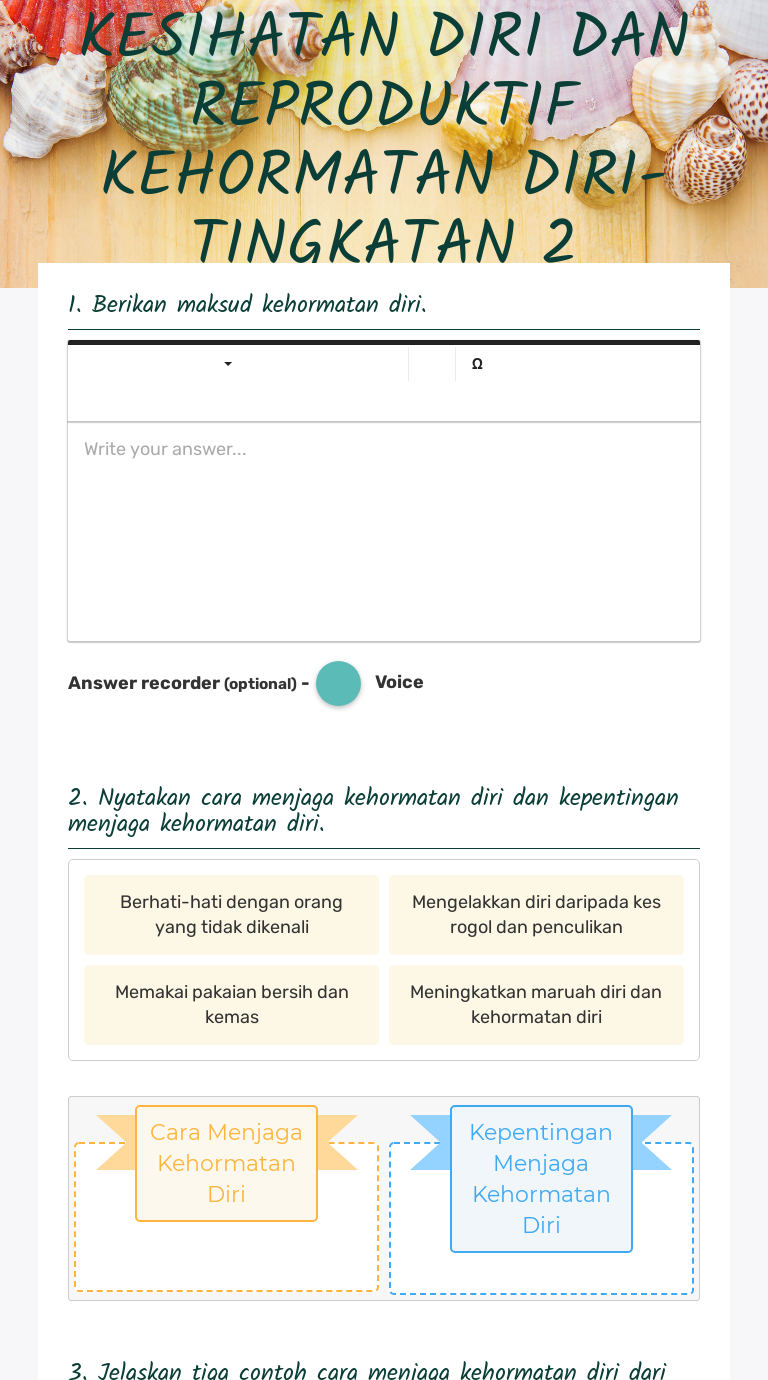 KESIHATAN DIRI DAN REPRODUKTIF KEHORMATAN DIRI-TINGKATAN 2

1. Berikan maksud kehormatan diri.

Ω

Write your answer...

Answer recorder (optional) - Voice

2. Nyatakan cara menjaga kehormatan diri dan kepentingan menjaga kehormatan diri.

Berhati-hati dengan orang yang tidak dikenali

Mengelakkan diri daripada kes rogol dan penculikan

Memakai pakaian bersih dan kemas

Meningkatkan maruah diri dan kehormatan diri

Cara Menjaga Kehormatan Diri

Kepentingan Menjaga Kehormatan Diri

3. Jelaskan tiga contoh cara menjaga kehormatan diri dari